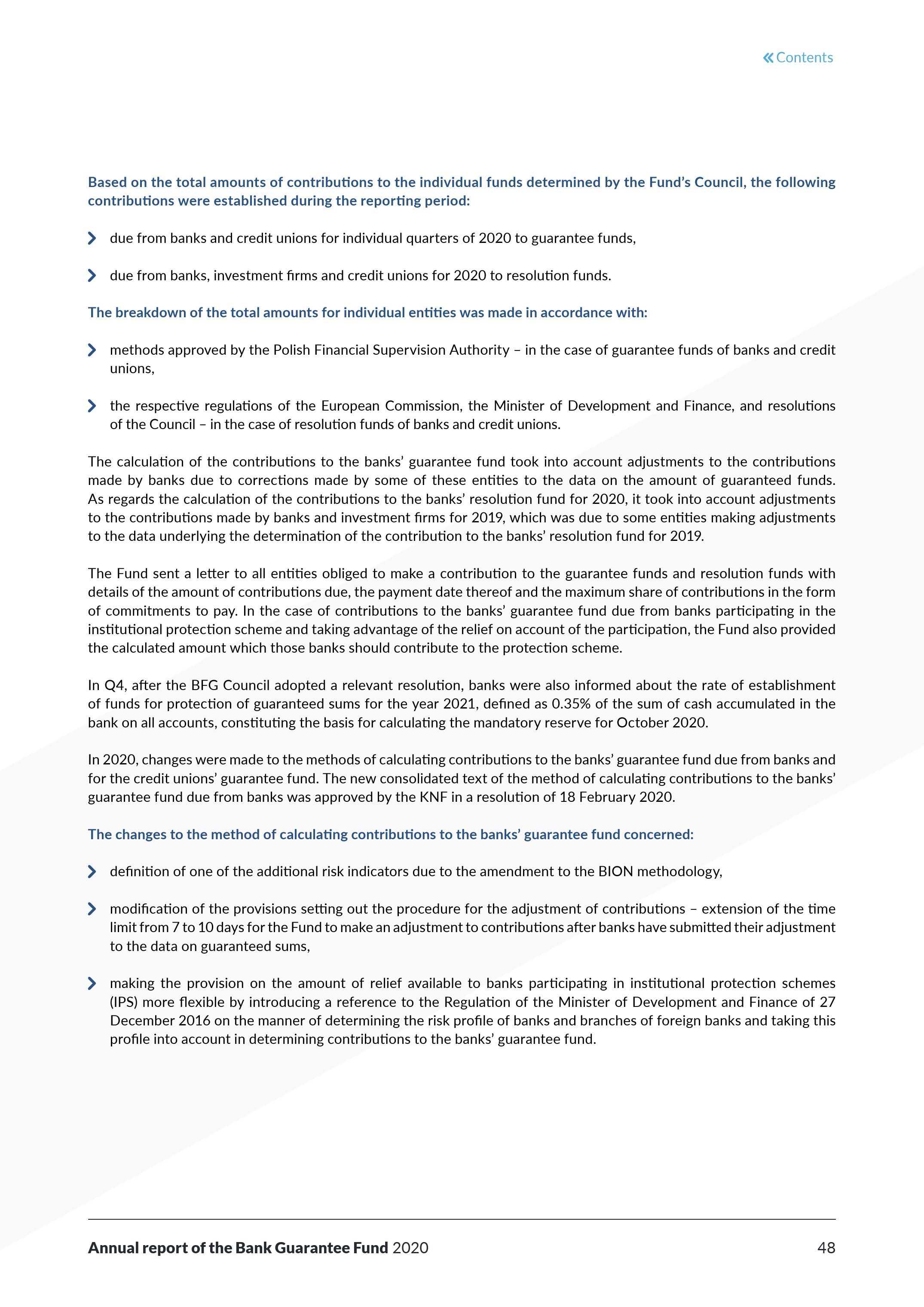 « Contents

Based on the total amounts of contributions to the individual funds determined by the Fund's Council, the following contributions were established during the reporting period:

due from banks and credit unions for individual quarters of 2020 to guarantee funds,

due from banks, investment firms and credit unions for 2020 to resolution funds.

The breakdown of the total amounts for individual entities was made in accordance with:

methods approved by the Polish Financial Supervision Authority – in the case of guarantee funds of banks and credit unions,

the respective regulations of the European Commission, the Minister of Development and Finance, and resolutions of the Council – in the case of resolution funds of banks and credit unions.

The calculation of the contributions to the banks' guarantee fund took into account adjustments to the contributions made by banks due to corrections made by some of these entities to the data on the amount of guaranteed funds. As regards the calculation of the contributions to the banks' resolution fund for 2020, it took into account adjustments to the contributions made by banks and investment firms for 2019, which was due to some entities making adjustments to the data underlying the determination of the contribution to the banks' resolution fund for 2019.

The Fund sent a letter to all entities obliged to make a contribution to the guarantee funds and resolution funds with details of the amount of contributions due, the payment date thereof and the maximum share of contributions in the form of commitments to pay. In the case of contributions to the banks' guarantee fund due from banks participating in the institutional protection scheme and taking advantage of the relief on account of the participation, the Fund also provided the calculated amount which those banks should contribute to the protection scheme.

In Q4, after the BFG Council adopted a relevant resolution, banks were also informed about the rate of establishment of funds for protection of guaranteed sums for the year 2021, defined as 0.35% of the sum of cash accumulated in the bank on all accounts, constituting the basis for calculating the mandatory reserve for October 2020.

In 2020, changes were made to the methods of calculating contributions to the banks' guarantee fund due from banks and for the credit unions' guarantee fund. The new consolidated text of the method of calculating contributions to the banks' guarantee fund due from banks was approved by the KNF in a resolution of 18 February 2020.

The changes to the method of calculating contributions to the banks' guarantee fund concerned:

definition of one of the additional risk indicators due to the amendment to the BION methodology,

modification of the provisions setting out the procedure for the adjustment of contributions – extension of the time limit from 7 to 10 days for the Fund to make an adjustment to contributions after banks have submitted their adjustment to the data on guaranteed sums,

making the provision on the amount of relief available to banks participating in institutional protection schemes (IPS) more flexible by introducing a reference to the Regulation of the Minister of Development and Finance of 27 December 2016 on the manner of determining the risk profile of banks and branches of foreign banks and taking this profile into account in determining contributions to the banks' guarantee fund.

Annual report of the Bank Guarantee Fund 2020

48